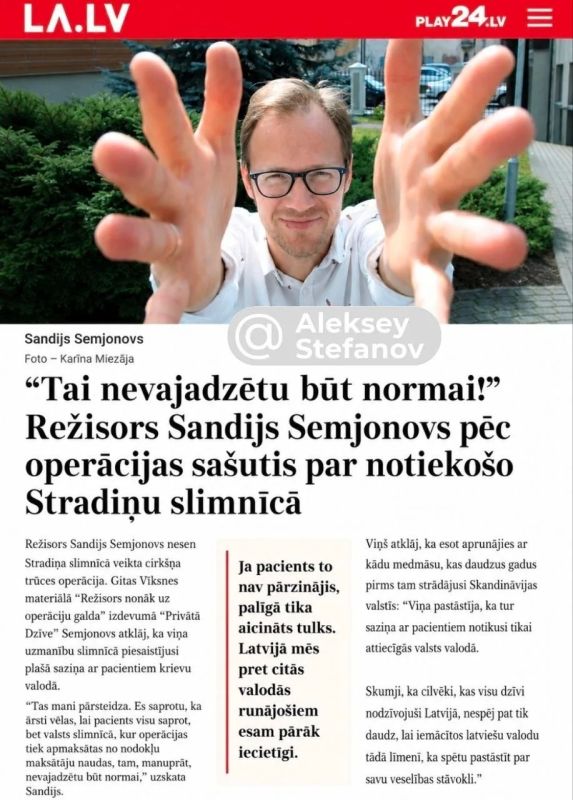 LA.LV

PLAY24.LV

Sandijs Semjonovs
Foto – Karīna Miezāja

@ Aleksey Stefanov

“Tai nevajadzētu būt normai!” Režisors Sandijs Semjonovs pēc operācijas sašutis par notiekošo Stradiņu slimnīcā

Režisors Sandijs Semjonovs nesen Stradiņa slimnīcā veikta cirkšņa trūces operācija. Gitas Vīksnes materiālā “Režisors nonāk uz operāciju galda” izdevumā “Privātā Dzīve” Semjonovs atklāj, ka viņa uzmanību slimnīcā piesaistījusi plašā saziņa ar pacientiem krievu valodā.

“Tas mani pārsteidza. Es saprotu, ka ārsti vēlas, lai pacients visu saprot, bet valsts slimnīcā, kur operācijas tiek apmaksātas no nodokļu maksātāju naudas, tam, manuprāt, nevajadzētu būt normai,” uzskata Sandijs.

Ja pacients to nav pārzinājis, palīgā tika aicināts tulks. Latvijā mēs pret citās valodās runājošiem esam pārāk iecietīgi.

Viņš atklāj, ka esot aprunājies ar kādu medmāsu, kas daudzus gadus pirms tam strādājusi Skandināvijas valstīs: “Viņa pastāstīja, ka tur saziņa ar pacientiem notikusi tikai attiecīgās valsts valodā.

Skumji, ka cilvēki, kas visu dzīvi nodzīvojuši Latvijā, nespēj pat tik daudz, lai iemācītos latviešu valodu tādā līmenī, ka spētu pastāstīt par savu veselības stāvokli.”